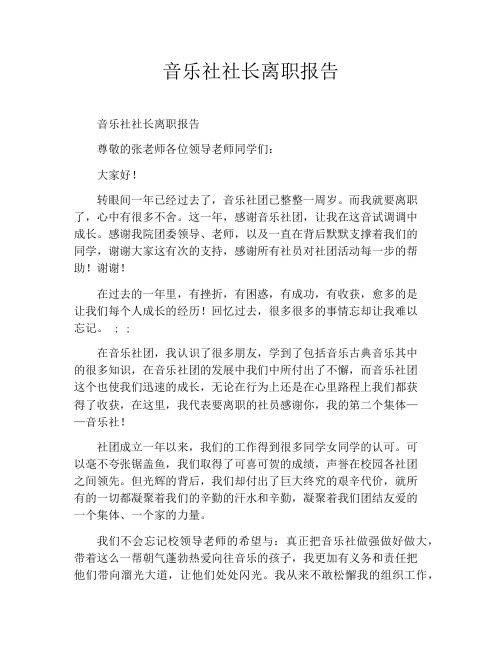 音乐社社长离职报告

音乐社社长离职报告

尊敬的张老师各位领导老师同学们：

大家好！

转眼间一年已经过去了，音乐社团已整整一周岁。而我就要离职了，心中有很多不舍。这一年，感谢音乐社团，让我在这音试调调中成长。感谢我院团委领导、老师，以及一直在背后默默支撑着我们的同学，谢谢大家这有次的支持，感谢所有社员对社团活动每一步的帮助！谢谢！

在过去的一年里，有挫折，有困惑，有成功，有收获，愈多的是让我们每个人成长的经历！回忆过去，很多很多的事情忘却让我难以忘记。：：

在音乐社团，我认识了很多朋友，学到了包括音乐古典音乐其中的很多知识，在音乐社团的发展中我们中所付出了不懈，而音乐社团这个也使我们迅速的成长，无论在行为上还是在心里路程上我们都获得了收获，在这里，我代表要离职的社员感谢你，我的第二个集体——音乐社！

社团成立一年以来，我们的工作得到很多同学女同学的认可。可以毫不夸张锯盖鱼，我们取得了可喜可贺的成绩，声誉在校园各社团之间领先。但光辉的背后，我们却付出了巨大终究的艰辛代价，就所有的一切都凝聚着我们的辛勤的汗水和辛勤，凝聚着我们团结友爱的一个集体、一个家的力量。

我们不会忘记校领导老师的希望与：真正把音乐社做强做好做大，带着这么一帮朝气蓬勃热爱向往音乐的孩子，我更加有义务和责任把他们带向溜光大道，让他们处处闪光。我从来不敢松懈我的组织工作，